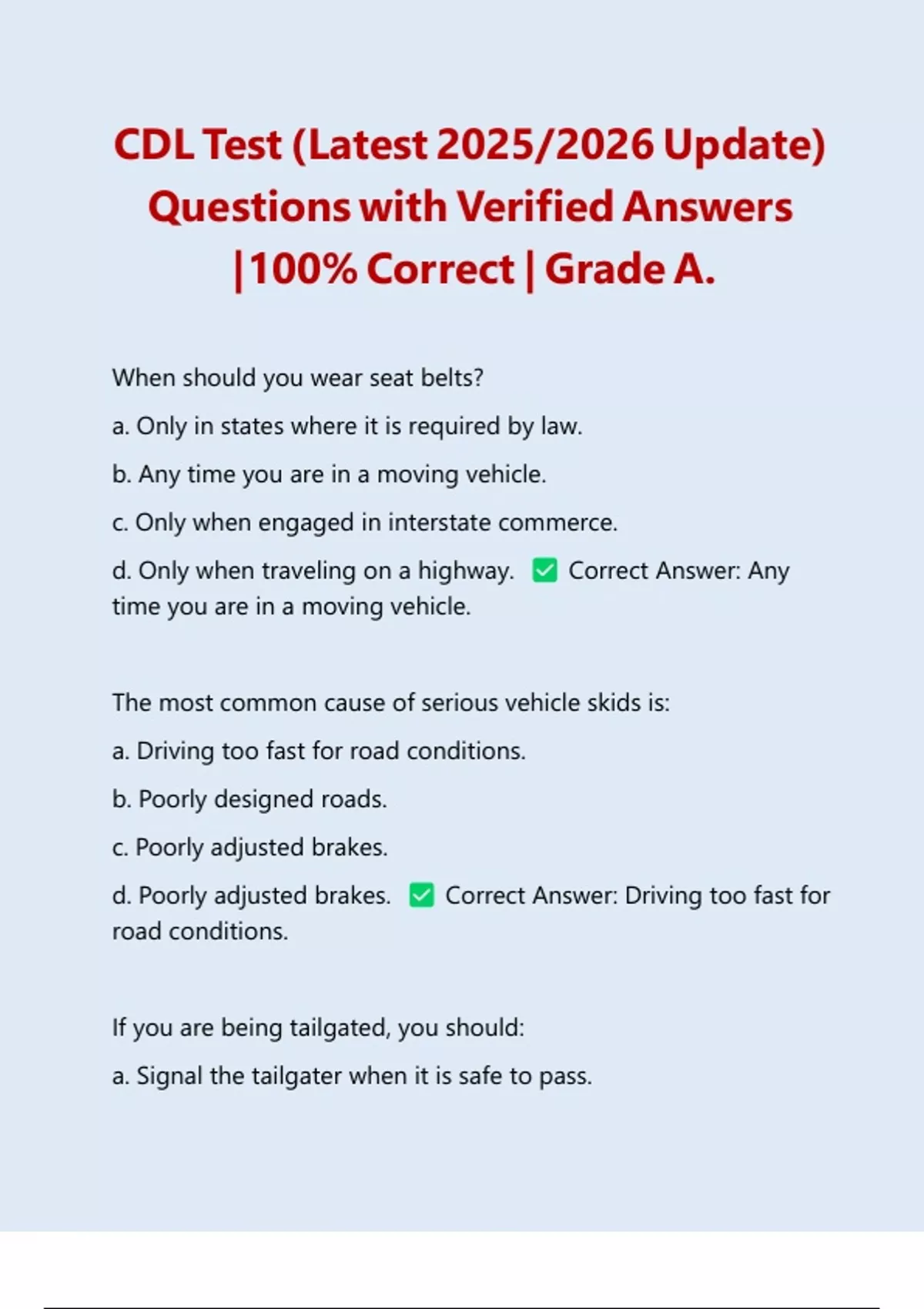 CDL Test (Latest 2025/2026 Update) Questions with Verified Answers |100% Correct | Grade A.

When should you wear seat belts?

a. Only in states where it is required by law.

b. Any time you are in a moving vehicle.

c. Only when engaged in interstate commerce.

d. Only when traveling on a highway. ✅ Correct Answer: Any time you are in a moving vehicle.

The most common cause of serious vehicle skids is:

a. Driving too fast for road conditions.

b. Poorly designed roads.

c. Poorly adjusted brakes.

d. Poorly adjusted brakes. ✅ Correct Answer: Driving too fast for road conditions.

If you are being tailgated, you should:

a. Signal the tailgater when it is safe to pass.